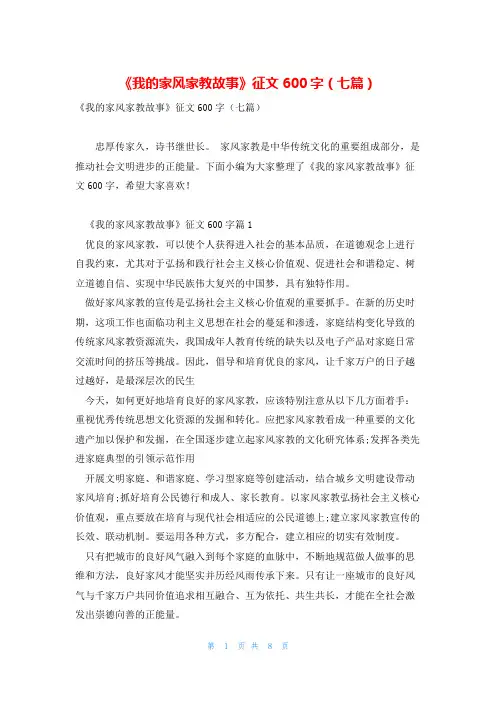 《我的家风家教故事》征文 600 字（七篇）

《我的家风家教故事》征文 600 字（七篇）

忠厚传家久，诗书继世长。 家风家教是中华传统文化的重要组成部分，是推动社会文明进步的正能量。下面小编为大家整理了《我的家风家教故事》征文 600 字，希望大家喜欢！

《我的家风家教故事》征文 600 字篇 1

优良的家风家教，可以使个人获得进入社会的基本品质，在道德观念上进行自我约束，尤其对于弘扬和践行社会主义核心价值观、促进社会和谐稳定、树立道德自信、实现中华民族伟大复兴的中国梦，具有独特作用。

做好家风家教的宣传是弘扬社会主义核心价值观的重要抓手。在新的历史时期，这项工作也面临功利主义思想在社会的蔓延和渗透，家庭结构变化导致的传统家风家教资源流失，我国成年人教育传统的缺失以及电子产品对家庭日常交流时间的挤压等挑战。因此，倡导和培育优良的家风，让千家万户的日子越过越好，是最深层次的民生

今天，如何更好地培育良好的家风家教，应该特别注意从以下几方面着手：重视优秀传统思想文化资源的发掘和转化。应把家风家教看成一种重要的文化遗产加以保护和发掘，在全国逐步建立起家风家教的文化研究体系;发挥各类先进家庭典型的引领示范作用

开展文明家庭、和谐家庭、学习型家庭等创建活动，结合城乡文明建设带动家风培育;抓好培育公民德行和成人、家长教育。以家风家教弘扬社会主义核心价值观，重点要放在培育与现代社会相适应的公民道德上;建立家风家教宣传的长效、联动机制。要运用各种方式，多方配合，建立相应的切实有效制度。

只有把城市的良好风气融入到每个家庭的血脉中，不断地规范做人做事的思维和方法，良好家风才能坚实并历经风雨传承下来。只有让一座城市的良好风气与千家万户共同价值追求相互融合、互为依托、共生共长，才能在全社会激发出崇德向善的正能量。

第 1 页 共 8 页